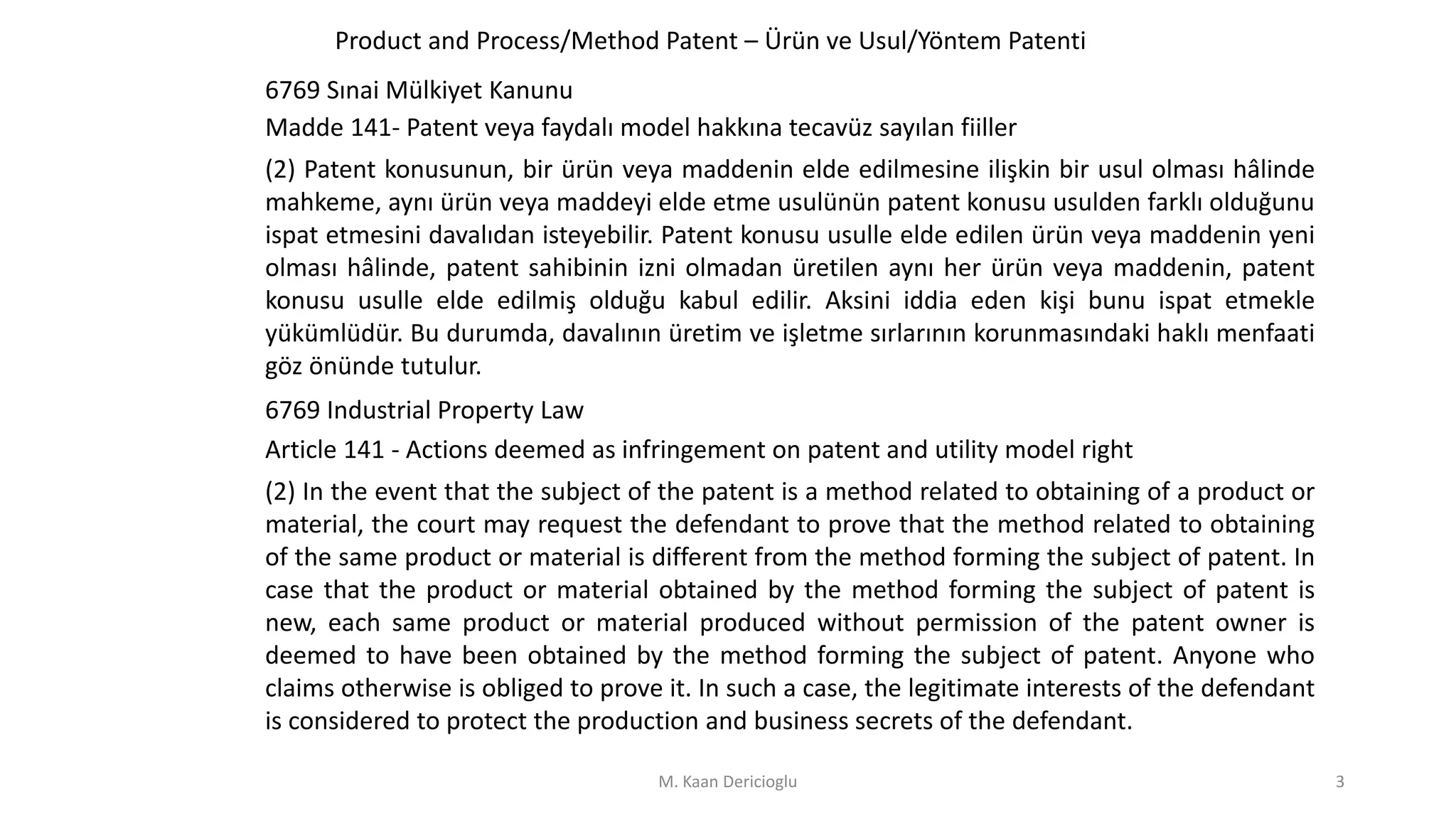 Product and Process/Method Patent – Ürün ve Usul/Yöntem Patenti

6769 Sınai Mülkiyet Kanunu

Madde 141- Patent veya faydalı model hakkına tecavüz sayılan fiiller

(2) Patent konusunun, bir ürün veya maddenin elde edilmesine ilişkin bir usul olması hâlinde mahkeme, aynı ürün veya maddeyi elde etme usulünün patent konusu usulden farklı olduğunu ispat etmesini davalıdan isteyebilir. Patent konusu usulle elde edilen ürün veya maddenin yeni olması hâlinde, patent sahibinin izni olmadan üretilen aynı her ürün veya maddenin, patent konusu usulle elde edilmiş olduğu kabul edilir. Aksini iddia eden kişi bunu ispat etmekle yükümlüdür. Bu durumda, davalının üretim ve işletme sırlarının korunmasındaki haklı menfaati göz önünde tutulur.

6769 Industrial Property Law

Article 141 - Actions deemed as infringement on patent and utility model right

(2) In the event that the subject of the patent is a method related to obtaining of a product or material, the court may request the defendant to prove that the method related to obtaining of the same product or material is different from the method forming the subject of patent. In case that the product or material obtained by the method forming the subject of patent is new, each same product or material produced without permission of the patent owner is deemed to have been obtained by the method forming the subject of patent. Anyone who claims otherwise is obliged to prove it. In such a case, the legitimate interests of the defendant is considered to protect the production and business secrets of the defendant.

M. Kaan Dericioglu

3